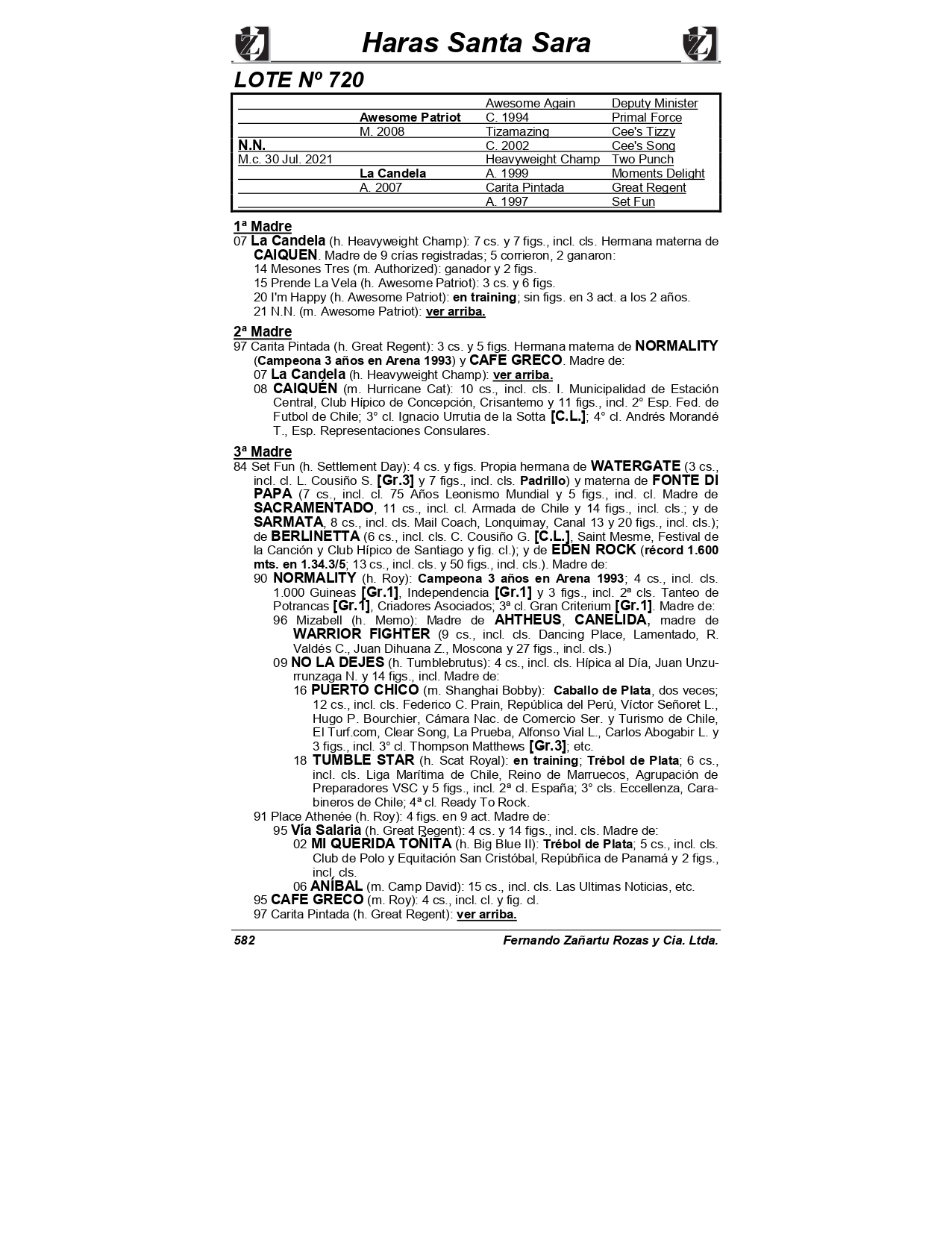 Haras Santa Sara

LOTE Nº 720

| | | | |
|---|---|---|---|
| | | Awesome Again | Deputy Minister |
| | Awesome Patriot | C. 1994 | Primal Force |
| | M. 2008 | Tizamazing | Cee's Tizzy |
| N.N. | | C. 2002 | Cee's Song |
| M.c. 30 Jul. 2021 | | Heavyweight Champ | Two Punch |
| | La Candela | A. 1999 | Moments Delight |
| | A. 2007 | Carita Pintada | Great Regent |
| | | A. 1997 | Set Fun |

1ª Madre
07 La Candela (h. Heavyweight Champ): 7 cs. y 7 figs., incl. cls. Hermana materna de CAIQUEN. Madre de 9 crías registradas; 5 corrieron, 2 ganaron:
14 Mesones Tres (m. Authorized): ganador y 2 figs.
15 Prende La Vela (h. Awesome Patriot): 3 cs. y 6 figs.
20 I'm Happy (h. Awesome Patriot): en training; sin figs. en 3 act. a los 2 años.
21 N.N. (m. Awesome Patriot): ver arriba.

2ª Madre
97 Carita Pintada (h. Great Regent): 3 cs. y 5 figs. Hermana materna de NORMALITY (Campeona 3 años en Arena 1993) y CAFE GRECO. Madre de:
07 La Candela (h. Heavyweight Champ): ver arriba.
08 CAIQUÉN (m. Hurricane Cat): 10 cs., incl. cls. I. Municipalidad de Estación Central, Club Hípico de Concepción, Crisantemo y 11 figs., incl. 2° Esp. Fed. de Futbol de Chile; 3° cl. Ignacio Urrutia de la Sotta [C.L.]; 4° cl. Andrés Morandé T., Esp. Representaciones Consulares.

3ª Madre
84 Set Fun (h. Settlement Day): 4 cs. y figs. Propia hermana de WATERGATE (3 cs., incl. cl. L. Cousiño S. [Gr.3] y 7 figs., incl. cls. Padrillo) y materna de FONTE DI PAPA (7 cs., incl. cl. 75 Años Leonismo Mundial y 5 figs., incl. cl. Madre de SACRAMENTADO, 11 cs., incl. cl. Armada de Chile y 14 figs., incl. cls.; y de SARMATA, 8 cs., incl. cls. Mail Coach, Lonquimay, Canal 13 y 20 figs., incl. cls.); de BERLINETTA (6 cs., incl. cls. C. Cousiño G. [C.L.], Saint Mesme, Festival de la Canción y Club Hípico de Santiago y fig. cl.); y de EDEN ROCK (récord 1.600 mts. en 1.34.3/5; 13 cs., incl. cls. y 50 figs., incl. cls.). Madre de:
90 NORMALITY (h. Roy): Campeona 3 años en Arena 1993; 4 cs., incl. cls. 1.000 Guineas [Gr.1], Independencia [Gr.1] y 3 figs., incl. 2ª cls. Tanteo de Potrancas [Gr.1], Criadores Asociados; 3ª cl. Gran Criterium [Gr.1]. Madre de:
96 Mizabell (h. Memo): Madre de AHTHEUS, CANELIDA, madre de WARRIOR FIGHTER (9 cs., incl. cls. Dancing Place, Lamentado, R. Valdés C., Juan Dihuana Z., Moscona y 27 figs., incl. cls.)
09 NO LA DEJES (h. Tumblebrutus): 4 cs., incl. cls. Hípica al Día, Juan Unzurrunzaga N. y 14 figs., incl. Madre de:
16 PUERTO CHICO (m. Shanghai Bobby): Caballo de Plata, dos veces; 12 cs., incl. cls. Federico C. Prain, República del Perú, Víctor Señoret L., Hugo P. Bourchier, Cámara Nac. de Comercio Ser. y Turismo de Chile, El Turf.com, Clear Song, La Prueba, Alfonso Vial L., Carlos Abogabir L. y 3 figs., incl. 3° cl. Thompson Matthews [Gr.3]; etc.
18 TUMBLE STAR (h. Scat Royal): en training; Trébol de Plata; 6 cs., incl. cls. Liga Marítima de Chile, Reino de Marruecos, Agrupación de Preparadores VSC y 5 figs., incl. 2ª cl. España; 3° cls. Eccellenza, Carabineros de Chile; 4ª cl. Ready To Rock.
91 Place Athenée (h. Roy): 4 figs. en 9 act. Madre de:
95 Vía Salaria (h. Great Regent): 4 cs. y 14 figs., incl. cls. Madre de:
02 MI QUERIDA TOÑITA (h. Big Blue II): Trébol de Plata; 5 cs., incl. cls. Club de Polo y Equitación San Cristóbal, Repúbñica de Panamá y 2 figs., incl. cls.
06 ANÍBAL (m. Camp David): 15 cs., incl. cls. Las Ultimas Noticias, etc.
95 CAFE GRECO (m. Roy): 4 cs., incl. cl. y fig. cl.
97 Carita Pintada (h. Great Regent): ver arriba.

582 Fernando Zañartu Rozas y Cia. Ltda.